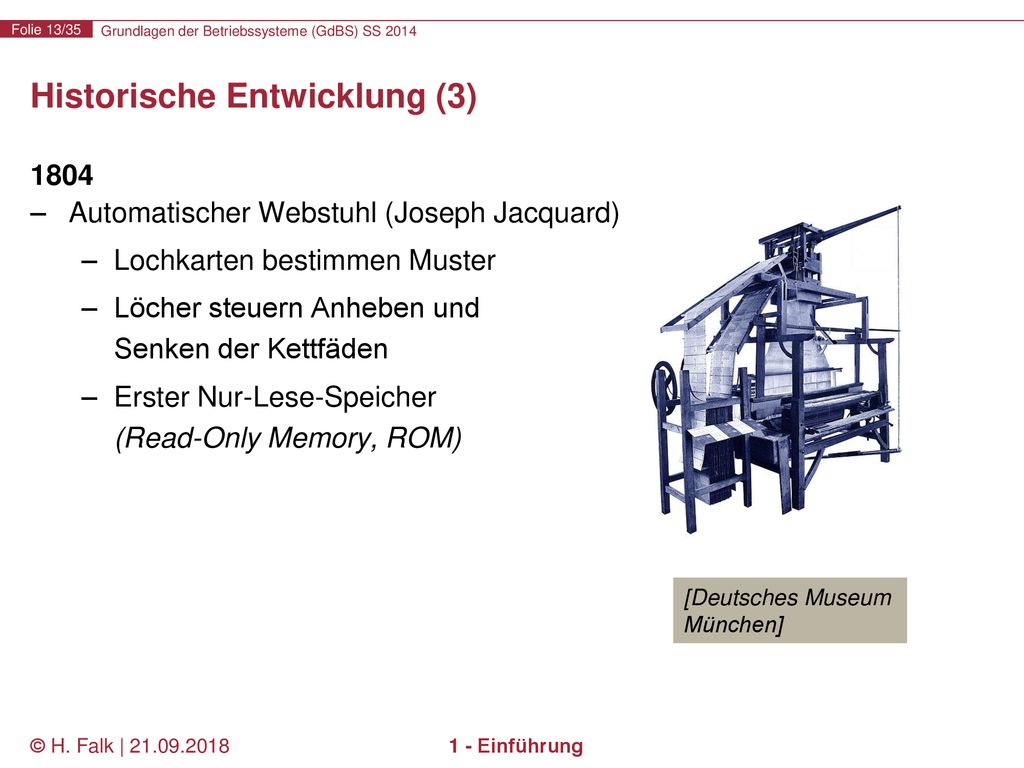 Folie 13/35 Grundlagen der Betriebssysteme (GdBS) SS 2014

Historische Entwicklung (3)

1804

– Automatischer Webstuhl (Joseph Jacquard)

– Lochkarten bestimmen Muster

– Löcher steuern Anheben und Senken der Kettfäden

– Erster Nur-Lese-Speicher (Read-Only Memory, ROM)

[Deutsches Museum München]

© H. Falk | 21.09.2018 1 - Einführung